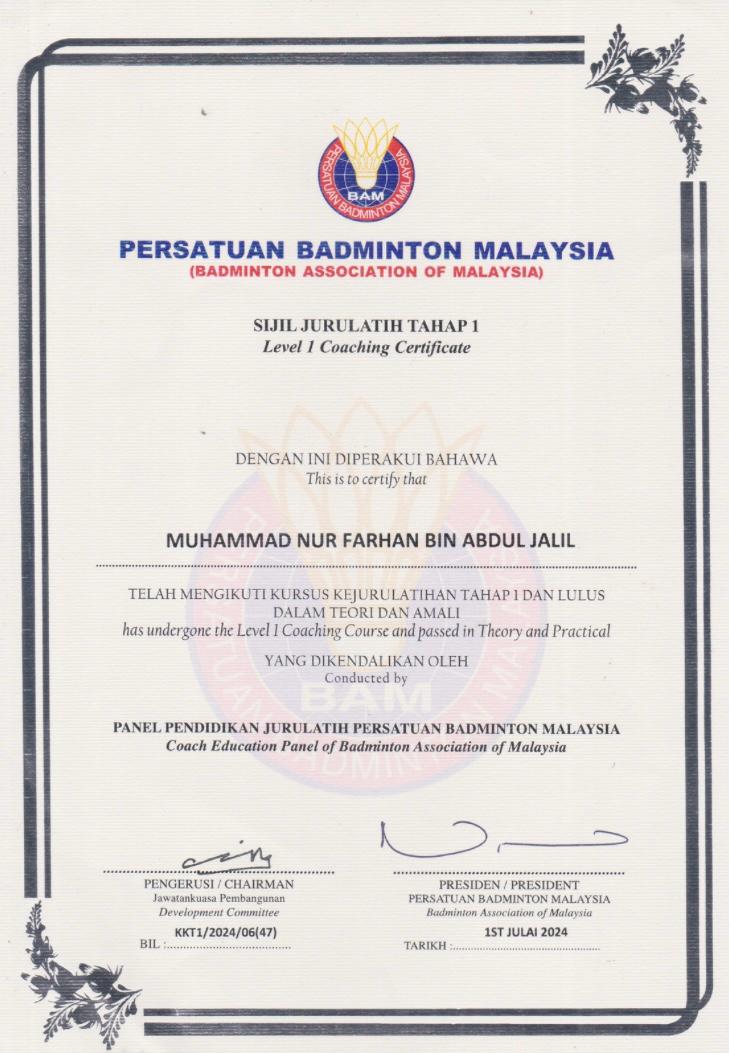 BAM
PERSATUAN BADMINTON MALAYSIA

PERSATUAN BADMINTON MALAYSIA
(BADMINTON ASSOCIATION OF MALAYSIA)

SIJIL JURULATIH TAHAP 1
Level 1 Coaching Certificate

DENGAN INI DIPERAKUI BAHAWA
This is to certify that

MUHAMMAD NUR FARHAN BIN ABDUL JALIL

TELAH MENGIKUTI KURSUS KEJURULATIHAN TAHAP 1 DAN LULUS DALAM TEORI DAN AMALI
has undergone the Level 1 Coaching Course and passed in Theory and Practical

YANG DIKENDALIKAN OLEH
Conducted by

PANEL PENDIDIKAN JURULATIH PERSATUAN BADMINTON MALAYSIA
Coach Education Panel of Badminton Association of Malaysia

PENGERUSI / CHAIRMAN
Jawatankuasa Pembangunan
Development Committee
BIL : KKT1/2024/06(47)

PRESIDEN / PRESIDENT
PERSATUAN BADMINTON MALAYSIA
Badminton Association of Malaysia
TARIKH : 1ST JULAI 2024